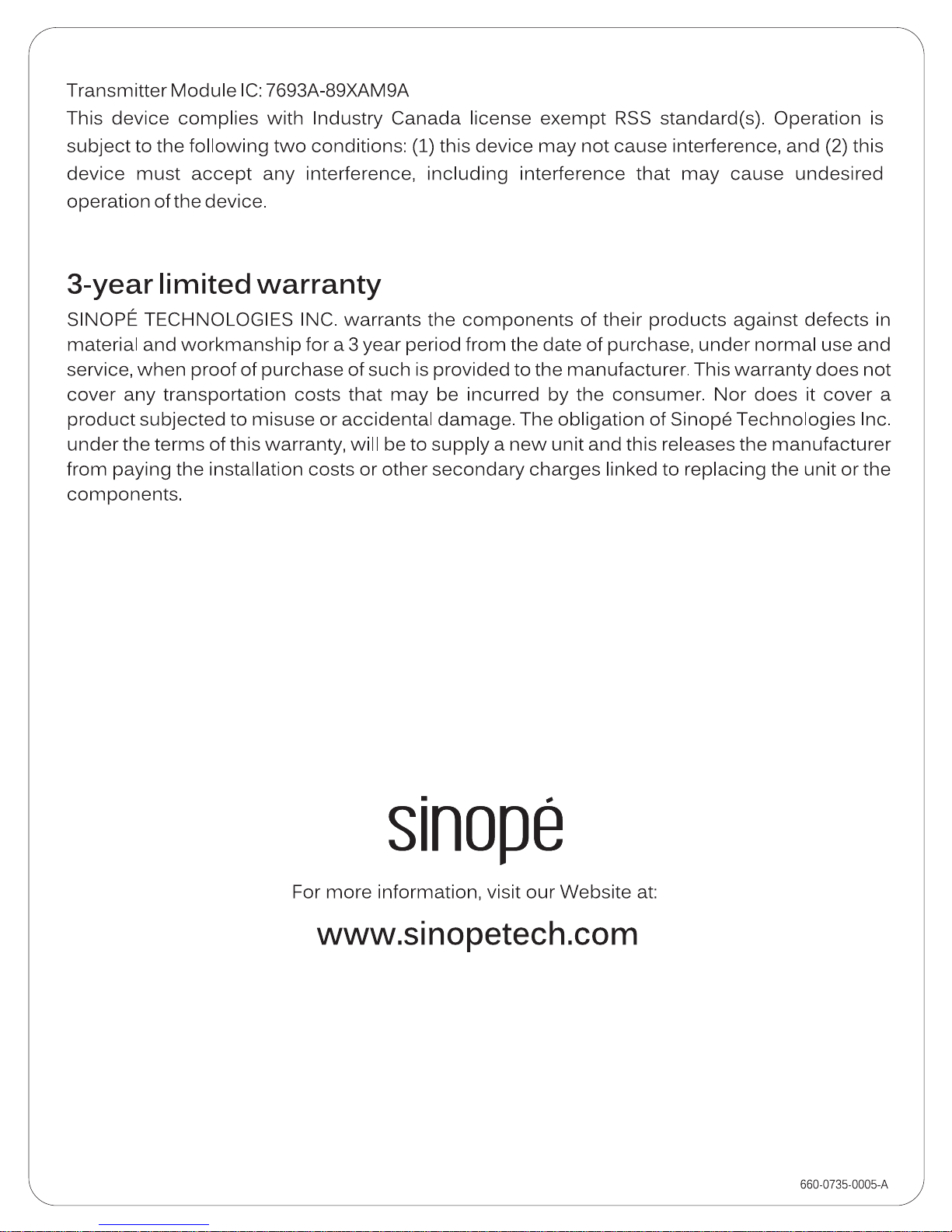 Transmitter Module IC: 7693A-89XAM9A
This device complies with Industry Canada license exempt RSS standard(s). Operation is subject to the following two conditions: (1) this device may not cause interference, and (2) this device must accept any interference, including interference that may cause undesired operation of the device.

3-year limited warranty
SINOPÉ TECHNOLOGIES INC. warrants the components of their products against defects in material and workmanship for a 3 year period from the date of purchase, under normal use and service, when proof of purchase of such is provided to the manufacturer. This warranty does not cover any transportation costs that may be incurred by the consumer. Nor does it cover a product subjected to misuse or accidental damage. The obligation of Sinopé Technologies Inc. under the terms of this warranty, will be to supply a new unit and this releases the manufacturer from paying the installation costs or other secondary charges linked to replacing the unit or the components.

sinopé
For more information, visit our Website at:
www.sinopetech.com

660-0735-0005-A